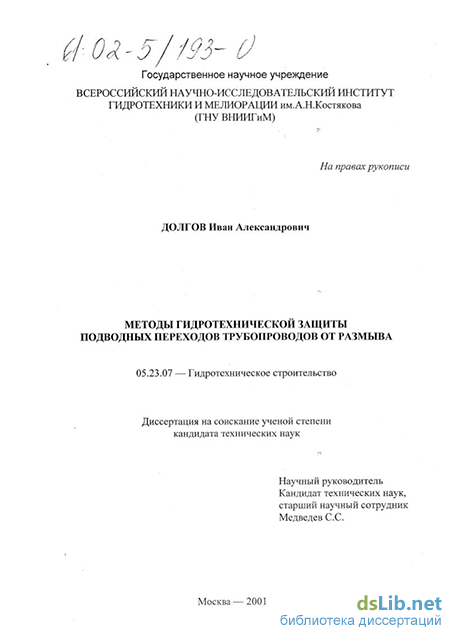 61:02-5/193-0

Государственное научное учреждение

ВСЕРОССИЙСКИЙ НАУЧНО-ИССЛЕДОВАТЕЛЬСКИЙ ИНСТИТУТ ГИДРОТЕХНИКИ И МЕЛИОРАЦИИ им.А.Н.Костякова (ГНУ ВНИИГиМ)

На правах рукописи

ДОЛГОВ Иван Александрович

МЕТОДЫ ГИДРОТЕХНИЧЕСКОЙ ЗАЩИТЫ ПОДВОДНЫХ ПЕРЕХОДОВ ТРУБОПРОВОДОВ ОТ РАЗМЫВА

05.23.07 — Гидротехническое строительство

Диссертация на соискание ученой степени кандидата технических наук

Научный руководитель
Кандидат технических наук,
старший научный сотрудник
Медведев С.С.

Москва — 2001

dsLib.net
библиотека диссертаций